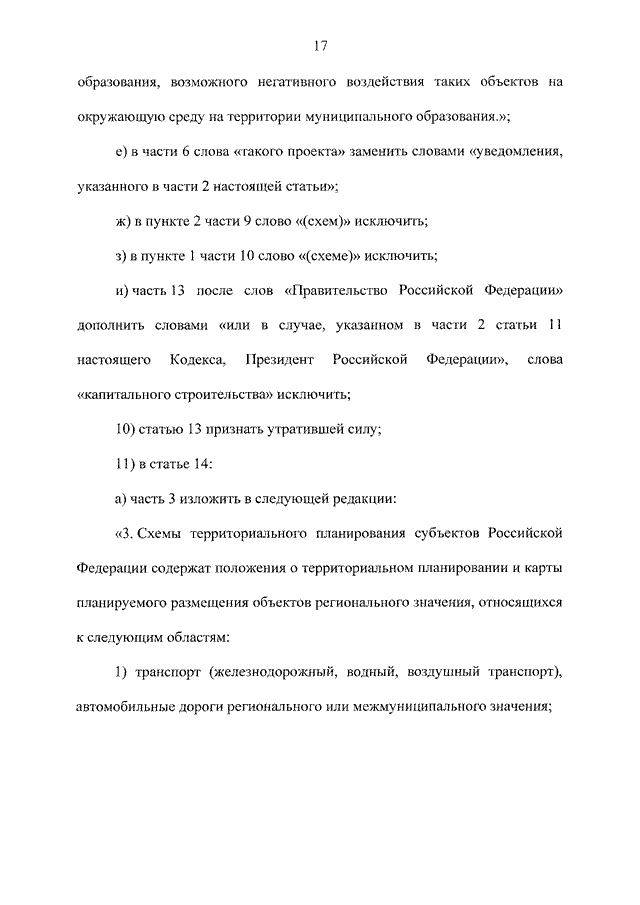 17

образования, возможного негативного воздействия таких объектов на окружающую среду на территории муниципального образования.»;

е) в части 6 слова «такого проекта» заменить словами «уведомления, указанного в части 2 настоящей статьи»;

ж) в пункте 2 части 9 слово «(схем)» исключить;

з) в пункте 1 части 10 слово «(схеме)» исключить;

и) часть 13 после слов «Правительство Российской Федерации» дополнить словами «или в случае, указанном в части 2 статьи 11 настоящего Кодекса, Президент Российской Федерации», слова «капитального строительства» исключить;

10) статью 13 признать утратившей силу;

11) в статье 14:

а) часть 3 изложить в следующей редакции:

«3. Схемы территориального планирования субъектов Российской Федерации содержат положения о территориальном планировании и карты планируемого размещения объектов регионального значения, относящихся к следующим областям:

1) транспорт (железнодорожный, водный, воздушный транспорт), автомобильные дороги регионального или межмуниципального значения;